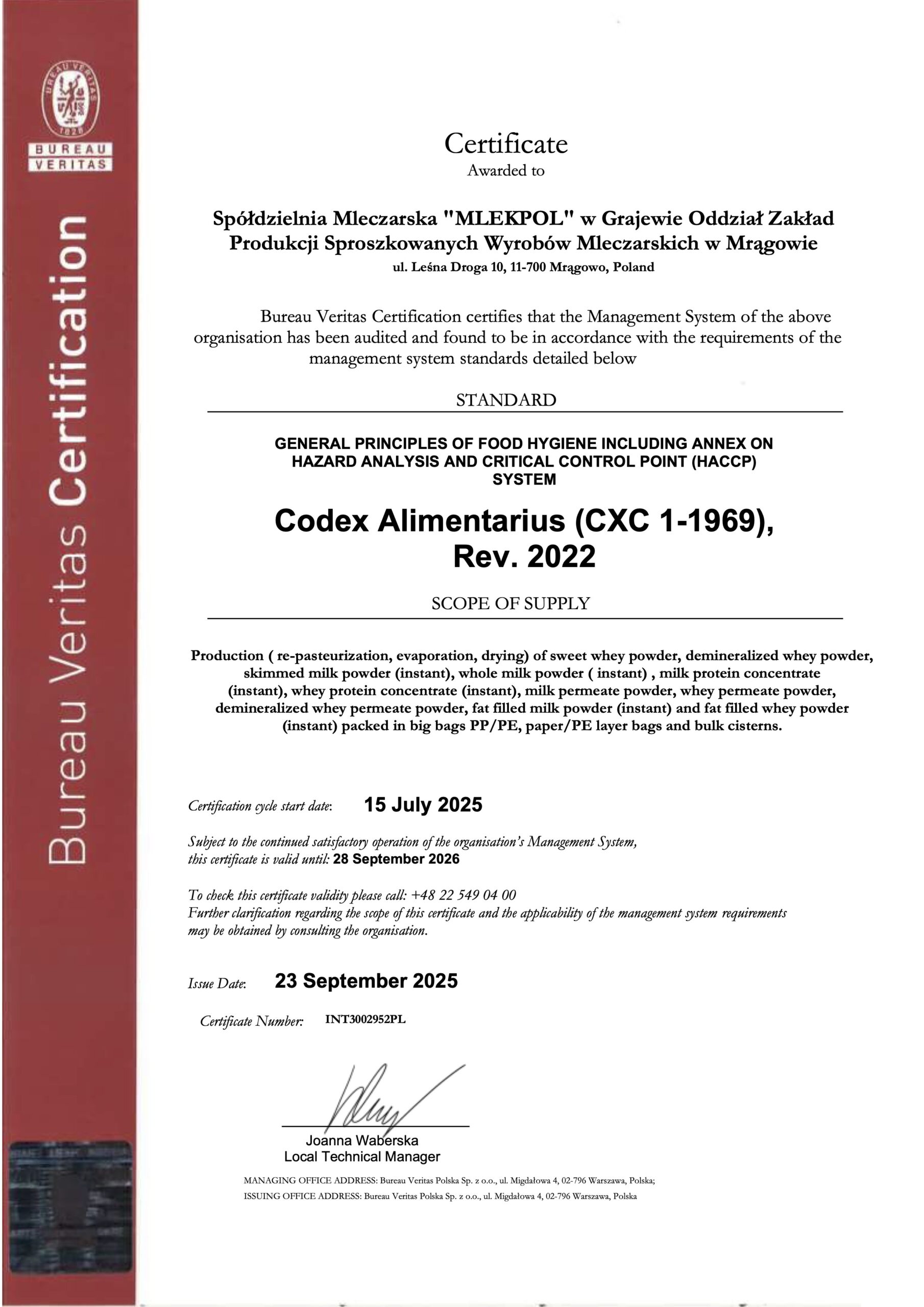 BUREAU VERITAS 1828

BUREAU VERITAS

Bureau Veritas Certification

Certificate
Awarded to

Spółdzielnia Mleczarska "MLEKPOL" w Grajewie Oddział Zakład Produkcji Sproszkowanych Wyrobów Mleczarskich w Mrągowie
ul. Leśna Droga 10, 11-700 Mrągowo, Poland

Bureau Veritas Certification certifies that the Management System of the above organisation has been audited and found to be in accordance with the requirements of the management system standards detailed below

STANDARD

GENERAL PRINCIPLES OF FOOD HYGIENE INCLUDING ANNEX ON HAZARD ANALYSIS AND CRITICAL CONTROL POINT (HACCP) SYSTEM

Codex Alimentarius (CXC 1-1969), Rev. 2022

SCOPE OF SUPPLY

Production ( re-pasteurization, evaporation, drying) of sweet whey powder, demineralized whey powder, skimmed milk powder (instant), whole milk powder ( instant) , milk protein concentrate (instant), whey protein concentrate (instant), milk permeate powder, whey permeate powder, demineralized whey permeate powder, fat filled milk powder (instant) and fat filled whey powder (instant) packed in big bags PP/PE, paper/PE layer bags and bulk cisterns.

Certification cycle start date: 15 July 2025

Subject to the continued satisfactory operation of the organisation's Management System, this certificate is valid until: 28 September 2026

To check this certificate validity please call: +48 22 549 04 00
Further clarification regarding the scope of this certificate and the applicability of the management system requirements may be obtained by consulting the organisation.

Issue Date: 23 September 2025

Certificate Number: INT3002952PL

Joanna Waberska
Local Technical Manager

MANAGING OFFICE ADDRESS: Bureau Veritas Polska Sp. z o.o., ul. Migdałowa 4, 02-796 Warszawa, Polska;
ISSUING OFFICE ADDRESS: Bureau Veritas Polska Sp. z o.o., ul. Migdałowa 4, 02-796 Warszawa, Polska